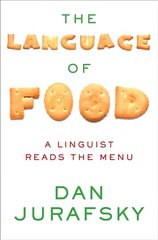 THE
LANGUAGE
OF
FOOD

A LINGUIST
READS THE MENU

DAN
JURAFSKY